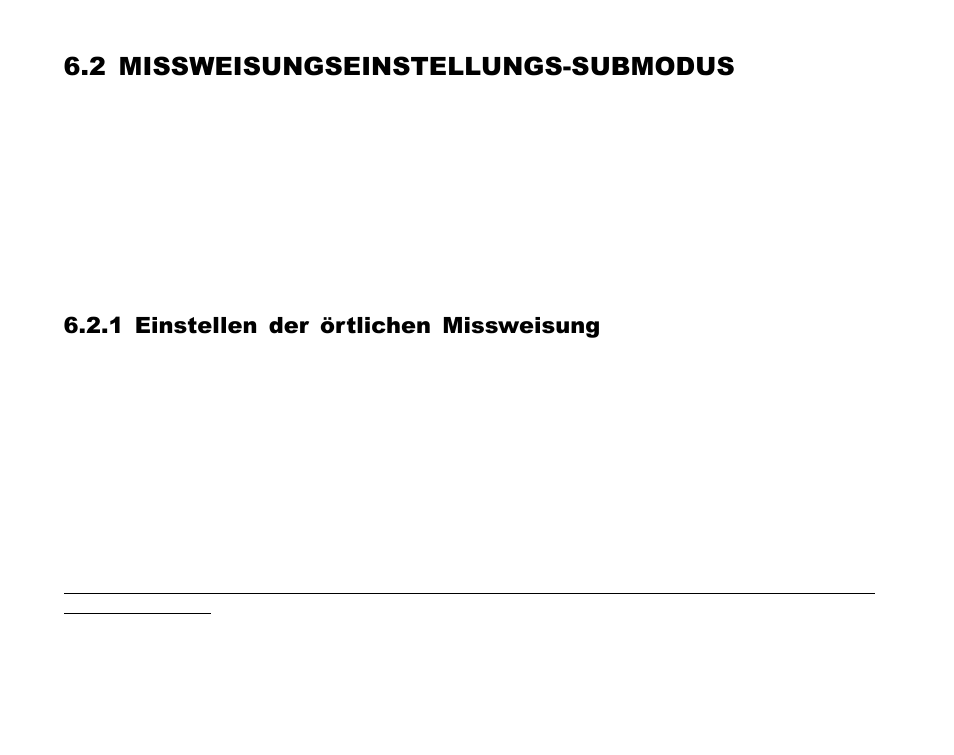 6.2 MISSWEISUNGSEINSTELLUNGS-SUBMODUS

6.2.1 Einstellen der örtlichen Missweisung